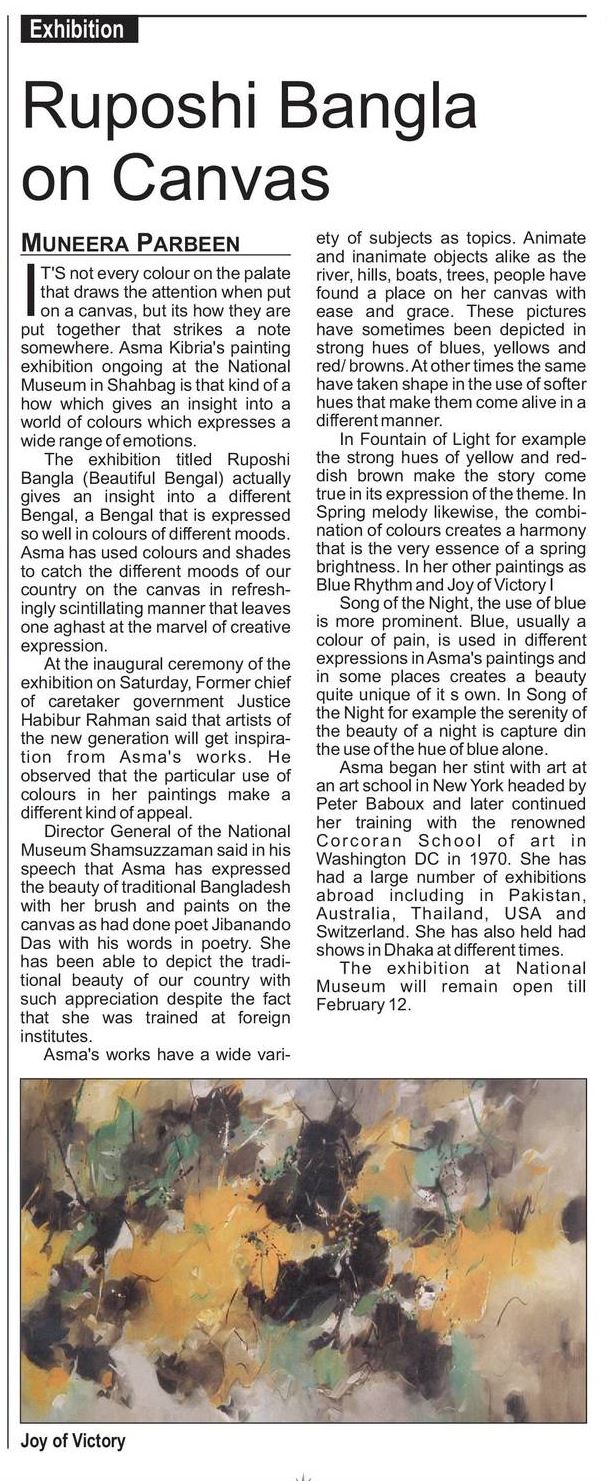 Exhibition

Ruposhi Bangla on Canvas

MUNEERA PARBEEN

IT'S not every colour on the palate that draws the attention when put on a canvas, but its how they are put together that strikes a note somewhere. Asma Kibria's painting exhibition ongoing at the National Museum in Shahbag is that kind of a how which gives an insight into a world of colours which expresses a wide range of emotions.

The exhibition titled Ruposhi Bangla (Beautiful Bengal) actually gives an insight into a different Bengal, a Bengal that is expressed so well in colours of different moods. Asma has used colours and shades to catch the different moods of our country on the canvas in refreshingly scintillating manner that leaves one aghast at the marvel of creative expression.

At the inaugural ceremony of the exhibition on Saturday, Former chief of caretaker government Justice Habibur Rahman said that artists of the new generation will get inspiration from Asma's works. He observed that the particular use of colours in her paintings make a different kind of appeal.

Director General of the National Museum Shamsuzzaman said in his speech that Asma has expressed the beauty of traditional Bangladesh with her brush and paints on the canvas as had done poet Jibanando Das with his words in poetry. She has been able to depict the traditional beauty of our country with such appreciation despite the fact that she was trained at foreign institutes.

Asma's works have a wide variety of subjects as topics. Animate and inanimate objects alike as the river, hills, boats, trees, people have found a place on her canvas with ease and grace. These pictures have sometimes been depicted in strong hues of blues, yellows and red/ browns. At other times the same have taken shape in the use of softer hues that make them come alive in a different manner.

In Fountain of Light for example the strong hues of yellow and reddish brown make the story come true in its expression of the theme. In Spring melody likewise, the combination of colours creates a harmony that is the very essence of a spring brightness. In her other paintings as Blue Rhythm and Joy of Victory I

Song of the Night, the use of blue is more prominent. Blue, usually a colour of pain, is used in different expressions in Asma's paintings and in some places creates a beauty quite unique of it s own. In Song of the Night for example the serenity of the beauty of a night is capture din the use of the hue of blue alone.

Asma began her stint with art at an art school in New York headed by Peter Baboux and later continued her training with the renowned Corcoran School of art in Washington DC in 1970. She has had a large number of exhibitions abroad including in Pakistan, Australia, Thailand, USA and Switzerland. She has also held had shows in Dhaka at different times.

The exhibition at National Museum will remain open till February 12.

Joy of Victory